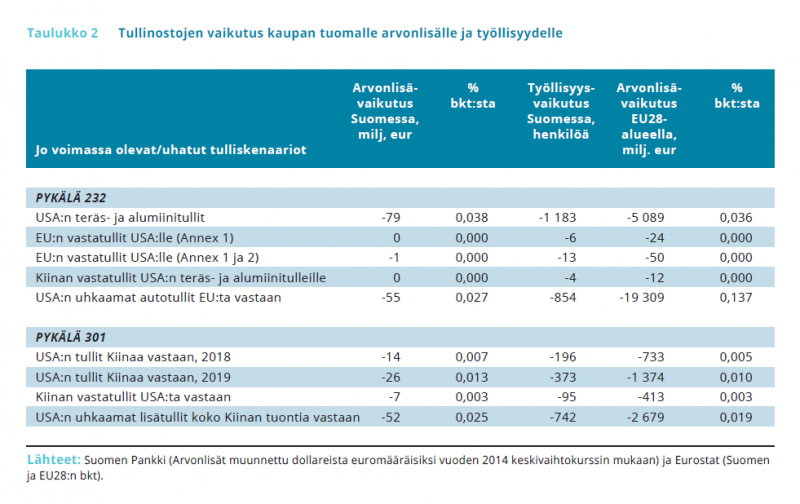 Taulukko 2 Tullinostojen vaikutus kaupan tuomalle arvonlisälle ja työllisyydelle

| Jo voimassa olevat/uhatut tulliskenaariot | Arvonlisävaikutus Suomessa, milj, eur | % bkt:sta | Työllisyysvaikutus Suomessa, henkilöä | Arvonlisävaikutus EU28-alueella, milj. eur | % bkt:sta |
|---|---|---|---|---|---|
| **PYKÄLÄ 232** | | | | | |
| USA:n teräs- ja alumiinitullit | -79 | 0,038 | -1 183 | -5 089 | 0,036 |
| EU:n vastatullit USA:lle (Annex 1) | 0 | 0,000 | -6 | -24 | 0,000 |
| EU:n vastatullit USA:lle (Annex 1 ja 2) | -1 | 0,000 | -13 | -50 | 0,000 |
| Kiinan vastatullit USA:n teräs- ja alumiinitulleille | 0 | 0,000 | -4 | -12 | 0,000 |
| USA:n uhkaamat autotullit EU:ta vastaan | -55 | 0,027 | -854 | -19 309 | 0,137 |
| **PYKÄLÄ 301** | | | | | |
| USA:n tullit Kiinaa vastaan, 2018 | -14 | 0,007 | -196 | -733 | 0,005 |
| USA:n tullit Kiinaa vastaan, 2019 | -26 | 0,013 | -373 | -1 374 | 0,010 |
| Kiinan vastatullit USA:ta vastaan | -7 | 0,003 | -95 | -413 | 0,003 |
| USA:n uhkaamat lisätullit koko Kiinan tuontia vastaan | -52 | 0,025 | -742 | -2 679 | 0,019 |

Lähteet: Suomen Pankki (Arvonlisät muunnettu dollareista euromääräisiksi vuoden 2014 keskivaihtokurssin mukaan) ja Eurostat (Suomen ja EU28:n bkt).